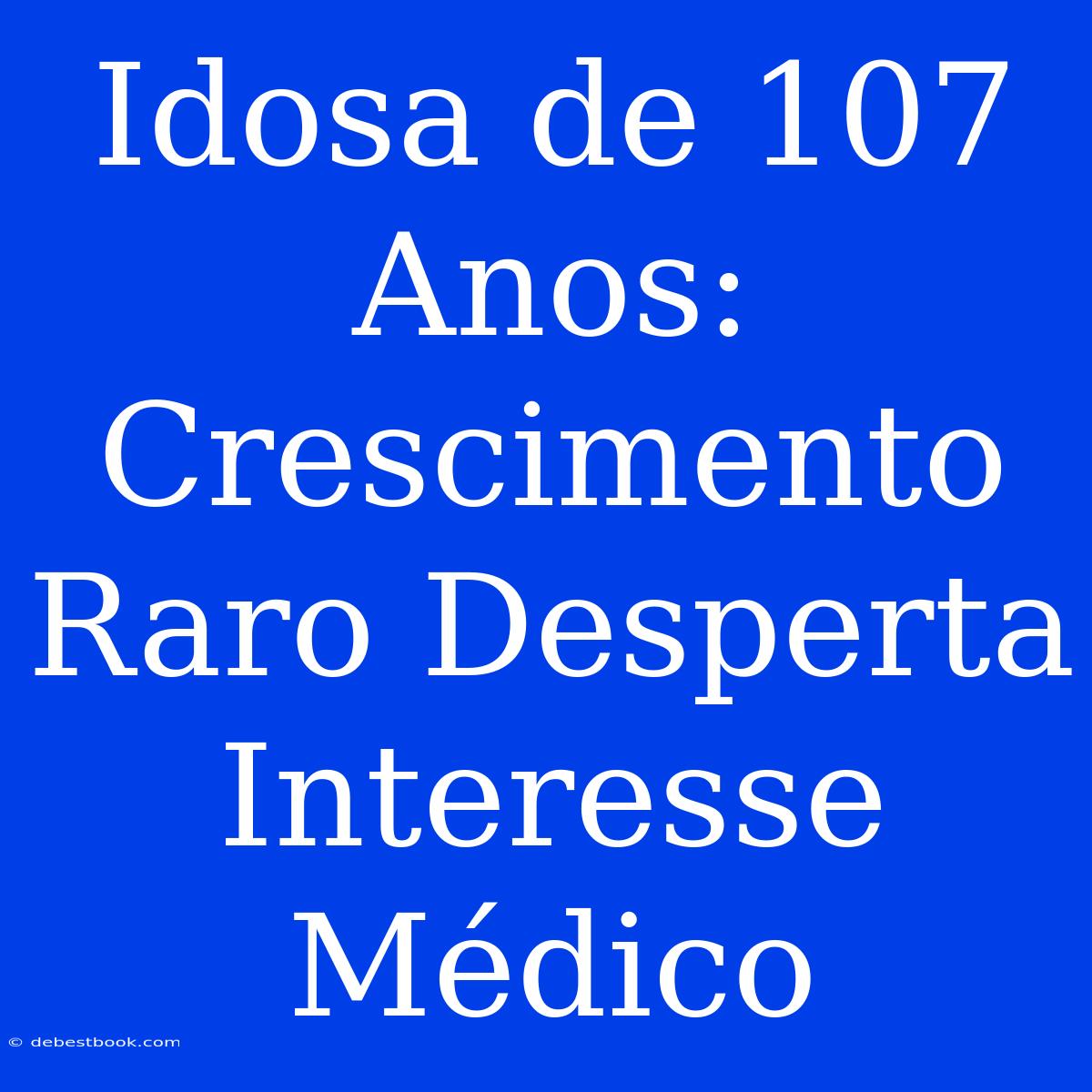 Idosa de 107 Anos: Crescimento Raro Desperta Interesse Médico

© debestbook.com